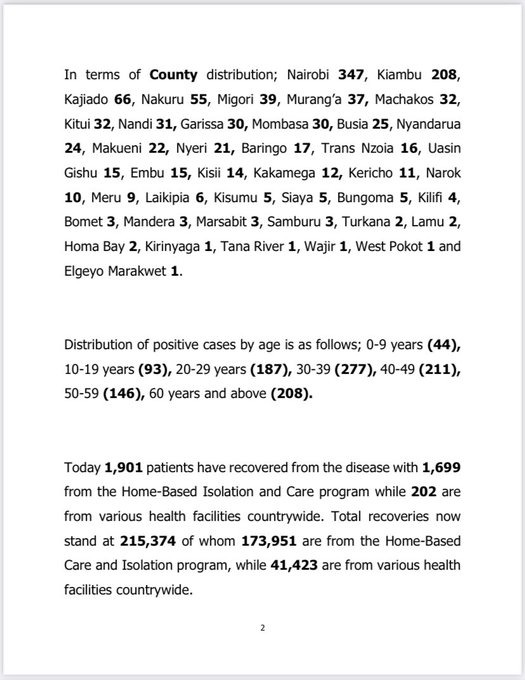 In terms of County distribution; Nairobi 347, Kiambu 208, Kajiado 66, Nakuru 55, Migori 39, Murang'a 37, Machakos 32, Kitui 32, Nandi 31, Garissa 30, Mombasa 30, Busia 25, Nyandarua 24, Makueni 22, Nyeri 21, Baringo 17, Trans Nzoia 16, Uasin Gishu 15, Embu 15, Kisii 14, Kakamega 12, Kericho 11, Narok 10, Meru 9, Laikipia 6, Kisumu 5, Siaya 5, Bungoma 5, Kilifi 4, Bomet 3, Mandera 3, Marsabit 3, Samburu 3, Turkana 2, Lamu 2, Homa Bay 2, Kirinyaga 1, Tana River 1, Wajir 1, West Pokot 1 and Elgeyo Marakwet 1.

Distribution of positive cases by age is as follows; 0-9 years (44), 10-19 years (93), 20-29 years (187), 30-39 (277), 40-49 (211), 50-59 (146), 60 years and above (208).

Today 1,901 patients have recovered from the disease with 1,699 from the Home-Based Isolation and Care program while 202 are from various health facilities countrywide. Total recoveries now stand at 215,374 of whom 173,951 are from the Home-Based Care and Isolation program, while 41,423 are from various health facilities countrywide.

2